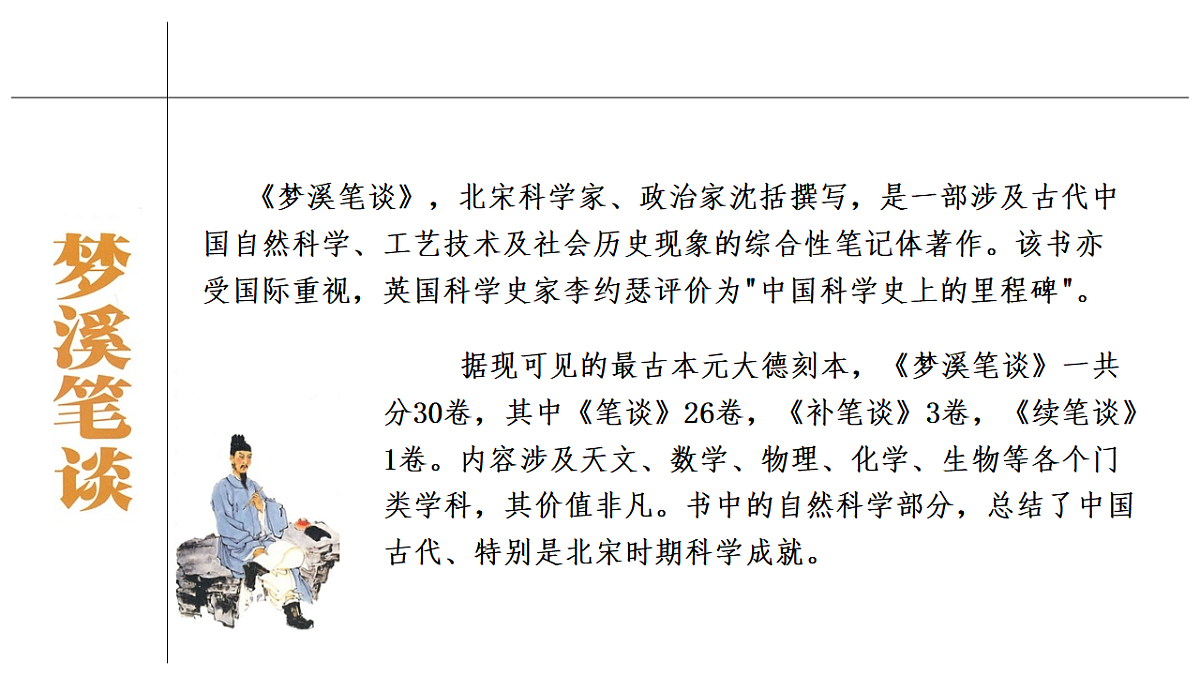 梦溪笔谈

《梦溪笔谈》，北宋科学家、政治家沈括撰写，是一部涉及古代中国自然科学、工艺技术及社会历史现象的综合性笔记体著作。该书亦受国际重视，英国科学史家李约瑟评价为"中国科学史上的里程碑"。

据现可见的最古本元大德刻本，《梦溪笔谈》一共分30卷，其中《笔谈》26卷，《补笔谈》3卷，《续笔谈》1卷。内容涉及天文、数学、物理、化学、生物等各个门类学科，其价值非凡。书中的自然科学部分，总结了中国古代、特别是北宋时期科学成就。